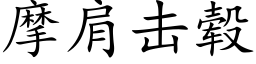 摩肩击毂